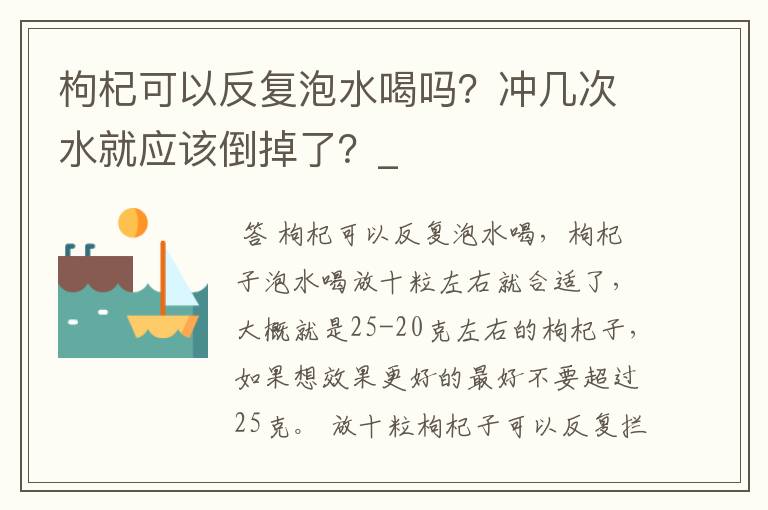 枸杞可以反复泡水喝吗？冲几次水就应该倒掉了？_

答 枸杞可以反复泡水喝，枸杞子泡水喝放十粒左右就合适了，大概就是25-20克左右的枸杞子，如果想效果更好的最好不要超过25克。 放十粒枸杞子可以反复拦